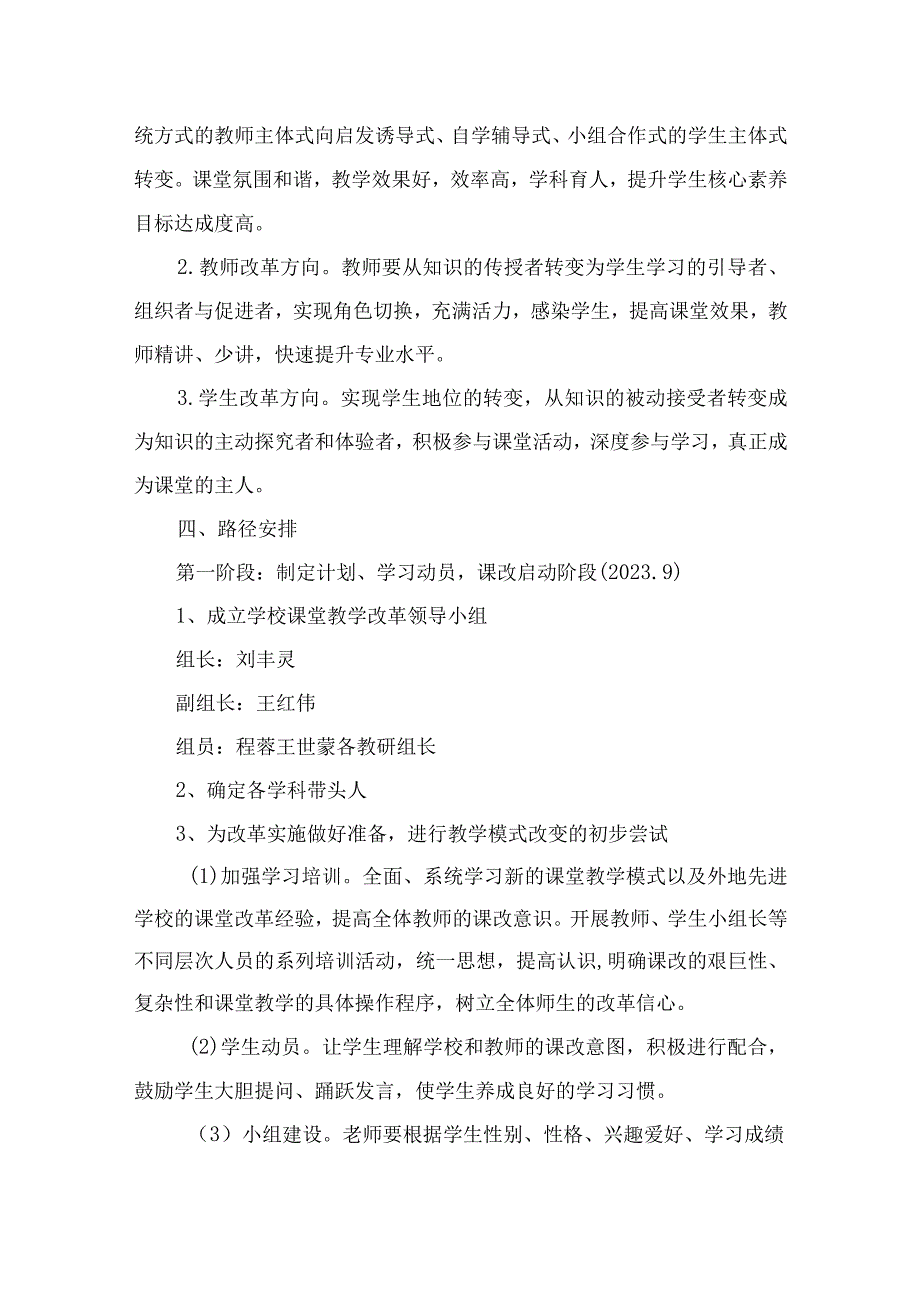 统方式的教师主体式向启发诱导式、自学辅导式、小组合作式的学生主体式转变。课堂氛围和谐，教学效果好，效率高，学科育人，提升学生核心素养目标达成度高。

2.教师改革方向。教师要从知识的传授者转变为学生学习的引导者、组织者与促进者，实现角色切换，充满活力，感染学生，提高课堂效果，教师精讲、少讲，快速提升专业水平。

3.学生改革方向。实现学生地位的转变，从知识的被动接受者转变成为知识的主动探究者和体验者，积极参与课堂活动，深度参与学习，真正成为课堂的主人。

四、路径安排

第一阶段：制定计划、学习动员，课改启动阶段(2023.9)

1、成立学校课堂教学改革领导小组

组长：刘丰灵

副组长：王红伟

组员：程蓉王世蒙各教研组长

2、确定各学科带头人

3、为改革实施做好准备，进行教学模式改变的初步尝试

(1)加强学习培训。全面、系统学习新的课堂教学模式以及外地先进学校的课堂改革经验，提高全体教师的课改意识。开展教师、学生小组长等不同层次人员的系列培训活动，统一思想，提高认识,明确课改的艰巨性、复杂性和课堂教学的具体操作程序，树立全体师生的改革信心。

(2)学生动员。让学生理解学校和教师的课改意图，积极进行配合，鼓励学生大胆提问、踊跃发言，使学生养成良好的学习习惯。

（3）小组建设。老师要根据学生性别、性格、兴趣爱好、学习成绩